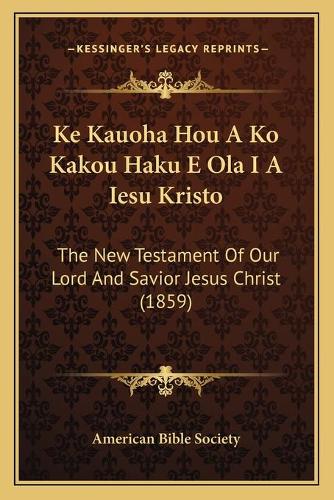 —KESSINGER'S LEGACY REPRINTS—

Ke Kauoha Hou A Ko Kakou Haku E Ola I A Iesu Kristo

The New Testament Of Our Lord And Savior Jesus Christ (1859)

American Bible Society